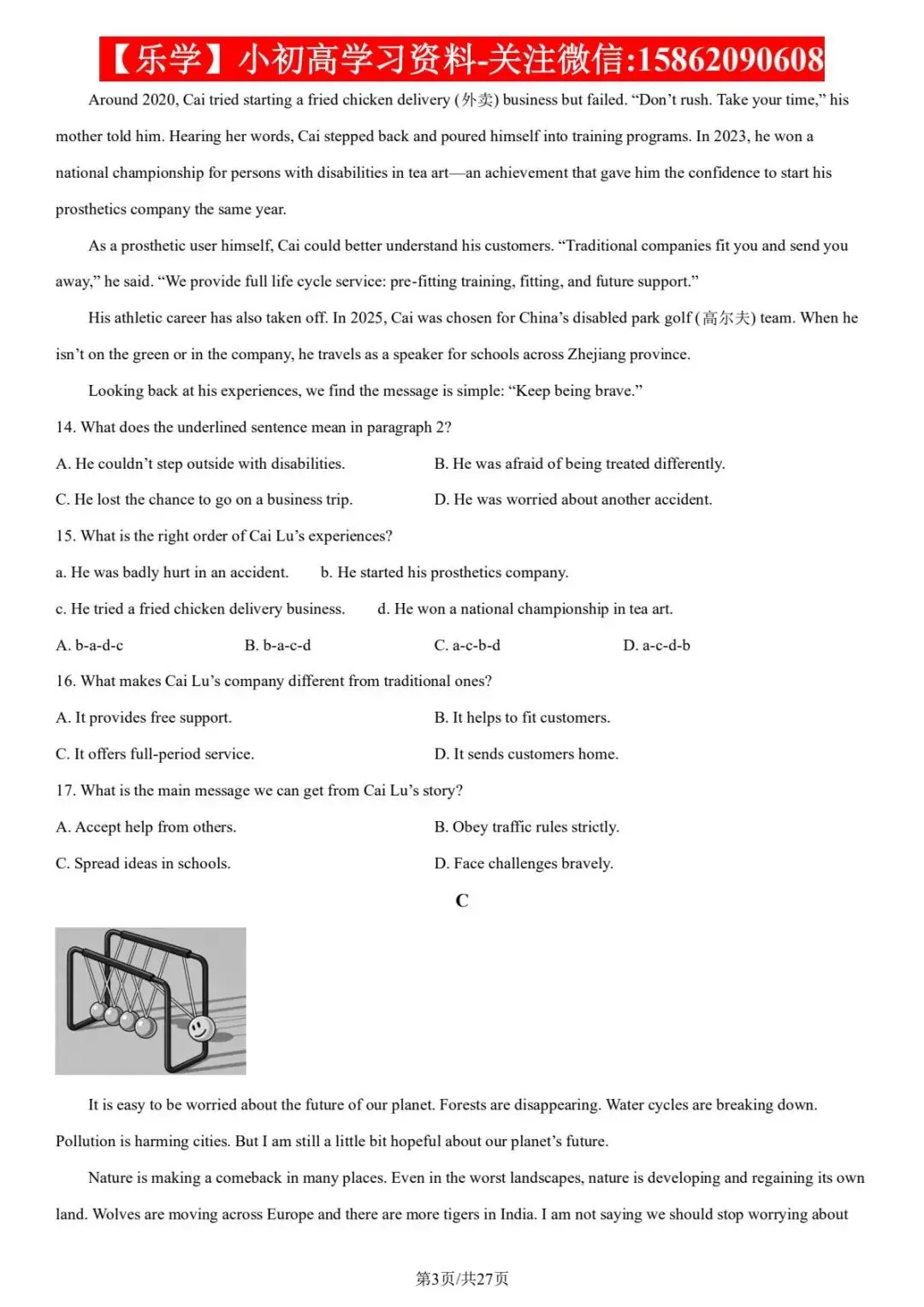 【乐学】小初高学习资料-关注微信:15862090608

Around 2020, Cai tried starting a fried chicken delivery (外卖) business but failed. "Don't rush. Take your time," his mother told him. Hearing her words, Cai stepped back and poured himself into training programs. In 2023, he won a national championship for persons with disabilities in tea art—an achievement that gave him the confidence to start his prosthetics company the same year.

As a prosthetic user himself, Cai could better understand his customers. "Traditional companies fit you and send you away," he said. "We provide full life cycle service: pre-fitting training, fitting, and future support."

His athletic career has also taken off. In 2025, Cai was chosen for China's disabled park golf (高尔夫) team. When he isn't on the green or in the company, he travels as a speaker for schools across Zhejiang province.

Looking back at his experiences, we find the message is simple: "Keep being brave."

14. What does the underlined sentence mean in paragraph 2?

A. He couldn't step outside with disabilities.
B. He was afraid of being treated differently.
C. He lost the chance to go on a business trip.
D. He was worried about another accident.

15. What is the right order of Cai Lu's experiences?

a. He was badly hurt in an accident.
b. He started his prosthetics company.
c. He tried a fried chicken delivery business.
d. He won a national championship in tea art.

A. b-a-d-c
B. b-a-c-d
C. a-c-b-d
D. a-c-d-b

16. What makes Cai Lu's company different from traditional ones?

A. It provides free support.
B. It helps to fit customers.
C. It offers full-period service.
D. It sends customers home.

17. What is the main message we can get from Cai Lu's story?

A. Accept help from others.
B. Obey traffic rules strictly.
C. Spread ideas in schools.
D. Face challenges bravely.

C

It is easy to be worried about the future of our planet. Forests are disappearing. Water cycles are breaking down. Pollution is harming cities. But I am still a little bit hopeful about our planet's future.

Nature is making a comeback in many places. Even in the worst landscapes, nature is developing and regaining its own land. Wolves are moving across Europe and there are more tigers in India. I am not saying we should stop worrying about

第3页/共27页